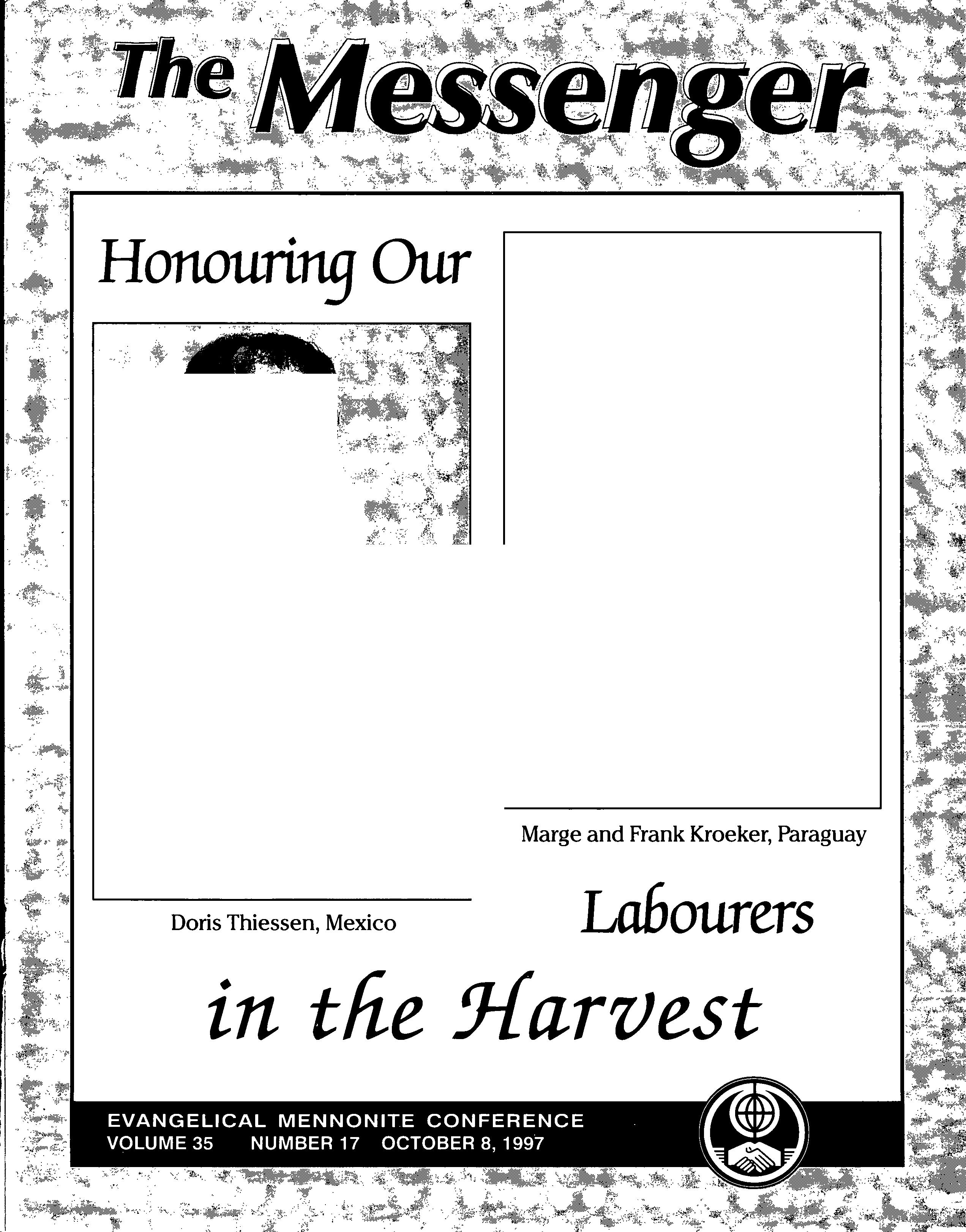 The Messenger

Honouring Our

Marge and Frank Kroeker, Paraguay

Doris Thiessen, Mexico

Labourers

in the Harvest

EVANGELICAL MENNONITE CONFERENCE
VOLUME 35 NUMBER 17 OCTOBER 8, 1997